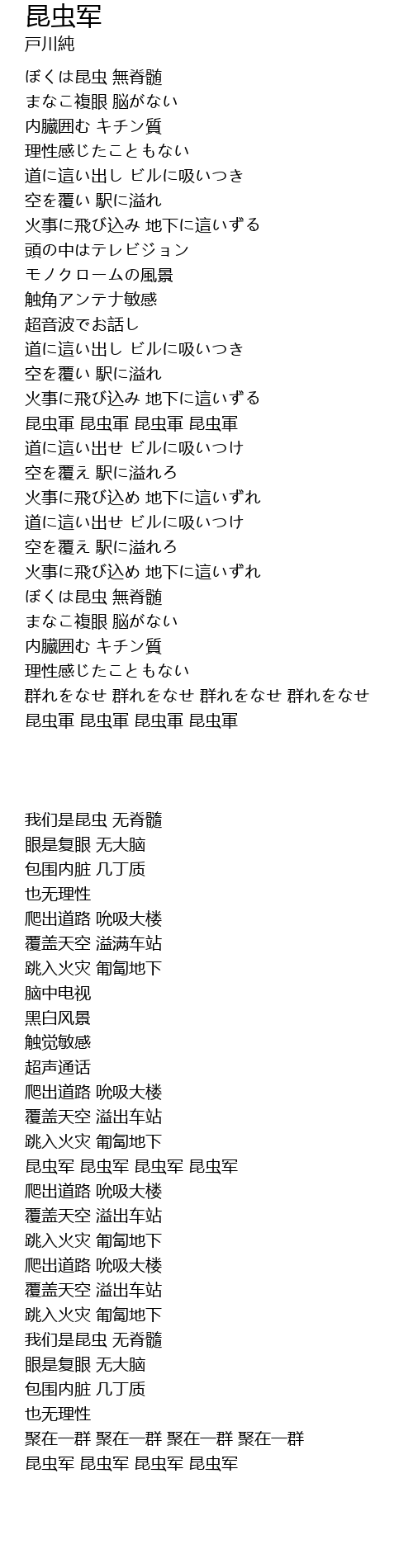 昆虫军
戸川純

ぼくは昆虫 無脊髄
まなこ複眼 脳がない
内臓囲む キチン質
理性感じたこともない
道に這い出し ビルに吸いつき
空を覆い 駅に溢れ
火事に飛び込み 地下に這いずる
頭の中はテレビジョン
モノクロームの風景
触角アンテナ敏感
超音波でお話し
道に這い出し ビルに吸いつき
空を覆い 駅に溢れ
火事に飛び込み 地下に這いずる
昆虫軍 昆虫軍 昆虫軍 昆虫軍
道に這い出せ ビルに吸いつけ
空を覆え 駅に溢れろ
火事に飛び込め 地下に這いずれ
道に這い出せ ビルに吸いつけ
空を覆え 駅に溢れろ
火事に飛び込め 地下に這いずれ
ぼくは昆虫 無脊髄
まなこ複眼 脳がない
内臓囲む キチン質
理性感じたこともない
群れをなせ 群れをなせ 群れをなせ 群れをなせ
昆虫軍 昆虫軍 昆虫軍 昆虫軍

我们是昆虫 无脊髓
眼是复眼 无大脑
包围内脏 几丁质
也无理性
爬出道路 吮吸大楼
覆盖天空 溢满车站
跳入火灾 匍匐地下
脑中电视
黑白风景
触觉敏感
超声通话
爬出道路 吮吸大楼
覆盖天空 溢出车站
跳入火灾 匍匐地下
昆虫军 昆虫军 昆虫军 昆虫军
爬出道路 吮吸大楼
覆盖天空 溢出车站
跳入火灾 匍匐地下
爬出道路 吮吸大楼
覆盖天空 溢出车站
跳入火灾 匍匐地下
我们是昆虫 无脊髓
眼是复眼 无大脑
包围内脏 几丁质
也无理性
聚在一群 聚在一群 聚在一群 聚在一群
昆虫军 昆虫军 昆虫军 昆虫军